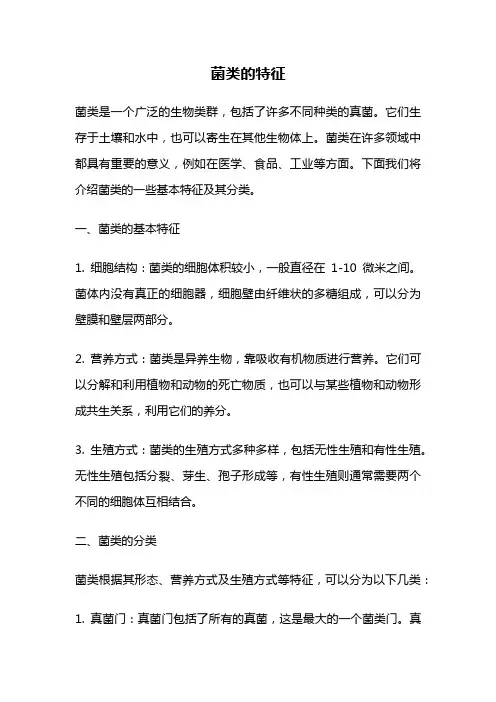 菌类的特征

菌类是一个广泛的生物类群，包括了许多不同种类的真菌。它们生存于土壤和水中，也可以寄生在其他生物体上。菌类在许多领域中都具有重要的意义，例如在医学、食品、工业等方面。下面我们将介绍菌类的一些基本特征及其分类。

一、菌类的基本特征

1. 细胞结构：菌类的细胞体积较小，一般直径在 1-10 微米之间。菌体内没有真正的细胞器，细胞壁由纤维状的多糖组成，可以分为壁膜和壁层两部分。

2. 营养方式：菌类是异养生物，靠吸收有机物质进行营养。它们可以分解和利用植物和动物的死亡物质，也可以与某些植物和动物形成共生关系，利用它们的养分。

3. 生殖方式：菌类的生殖方式多种多样，包括无性生殖和有性生殖。无性生殖包括分裂、芽生、孢子形成等，有性生殖则通常需要两个不同的细胞体互相结合。

二、菌类的分类

菌类根据其形态、营养方式及生殖方式等特征，可以分为以下几类：

1. 真菌门：真菌门包括了所有的真菌，这是最大的一个菌类门。真